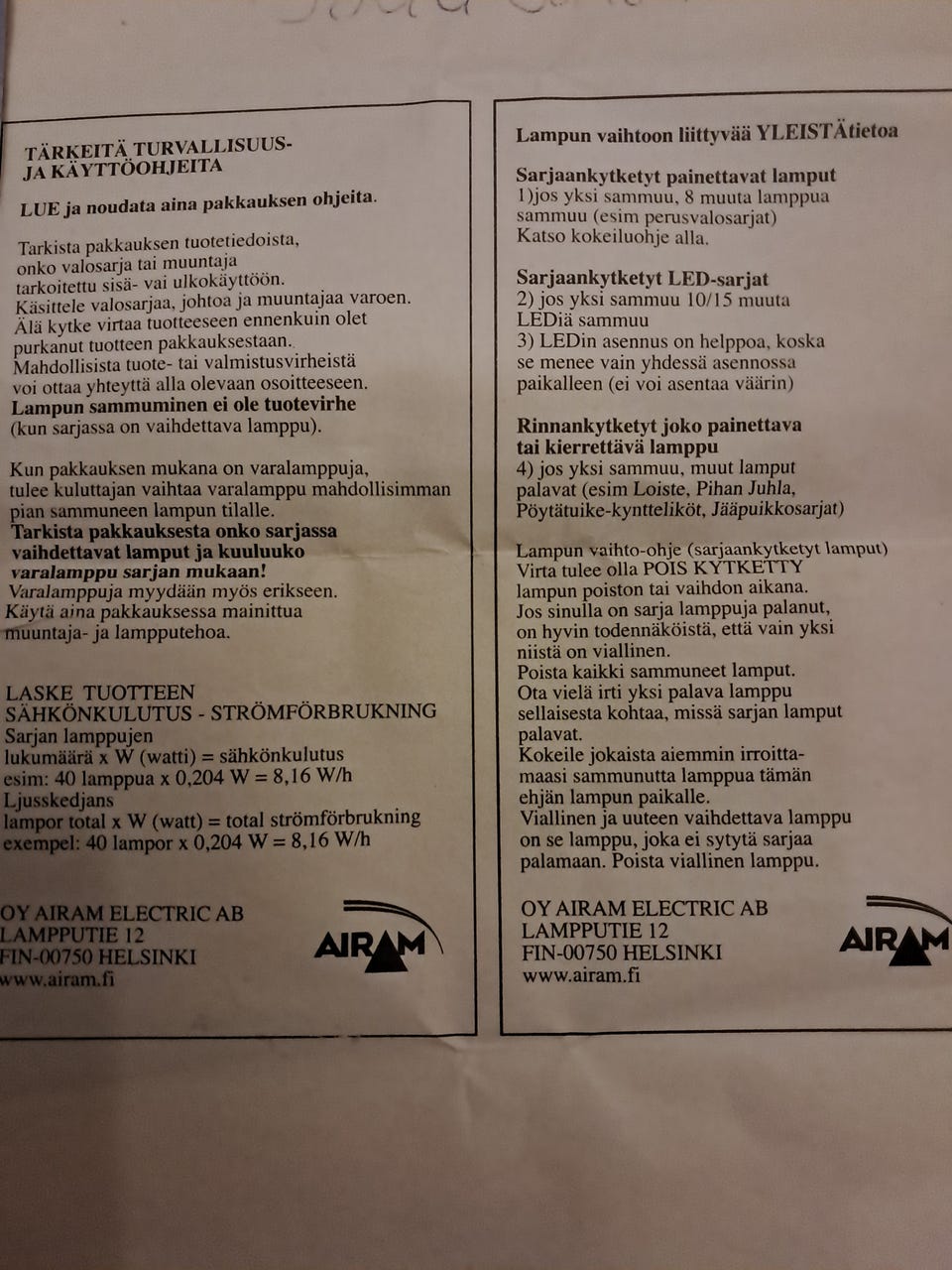 TÄRKEITÄ TURVALLISUUS-
JA KÄYTTÖOHJEITA

LUE ja noudata aina pakkauksen ohjeita.

Tarkista pakkauksen tuotetiedoista, onko valosarja tai muuntaja tarkoitettu sisä- vai ulkokäyttöön. Käsittele valosarjaa, johtoa ja muuntajaa varoen. Älä kytke virtaa tuotteeseen ennenkuin olet purkanut tuotteen pakkauksestaan. Mahdollisista tuote- tai valmistusvirheistä voi ottaa yhteyttä alla olevaan osoitteeseen. Lampun sammuminen ei ole tuotevirhe (kun sarjassa on vaihdettava lamppu).

Kun pakkauksen mukana on varalamppuja, tulee kuluttajan vaihtaa varalamppu mahdollisimman pian sammuneen lampun tilalle. Tarkista pakkauksesta onko sarjassa vaihdettavat lamput ja kuuluuko varalamppu sarjan mukaan! Varalamppuja myydään myös erikseen. Käytä aina pakkauksessa mainittua muuntaja- ja lampputehoa.

LASKE TUOTTEEN
SÄHKÖNKULUTUS - STRÖMFÖRBRUKNING
Sarjan lamppujen
lukumäärä x W (watti) = sähkönkulutus
esim: 40 lamppua x 0,204 W = 8,16 W/h
Ljusskedjans
lampor total x W (watt) = total strömförbrukning
exempel: 40 lampor x 0,204 W = 8,16 W/h

OY AIRAM ELECTRIC AB
LAMPPUTIE 12
FIN-00750 HELSINKI
www.airam.fi

AIRAM

Lampun vaihtoon liittyvää YLEISTÄtietoa

Sarjaankytketyt painettavat lamput
1)jos yksi sammuu, 8 muuta lamppua sammuu (esim perusvalosarjat)
Katso kokeiluohje alla.

Sarjaankytketyt LED-sarjat
2) jos yksi sammuu 10/15 muuta LEDiä sammuu
3) LEDin asennus on helppoa, koska se menee vain yhdessä asennossa paikalleen (ei voi asentaa väärin)

Rinnankytketyt joko painettava tai kierrettävä lamppu
4) jos yksi sammuu, muut lamput palavat (esim Loiste, Pihan Juhla, Pöytätuike-kyntteliköt, Jääpuikkosarjat)

Lampun vaihto-ohje (sarjaankytketyt lamput)
Virta tulee olla POIS KYTKETTY lampun poiston tai vaihdon aikana. Jos sinulla on sarja lamppuja palanut, on hyvin todennäköistä, että vain yksi niistä on viallinen. Poista kaikki sammuneet lamput. Ota vielä irti yksi palava lamppu sellaisesta kohtaa, missä sarjan lamput palavat. Kokeile jokaista aiemmin irroittamaasi sammunutta lamppua tämän ehjän lampun paikalle. Viallinen ja uuteen vaihdettava lamppu on se lamppu, joka ei sytytä sarjaa palamaan. Poista viallinen lamppu.

OY AIRAM ELECTRIC AB
LAMPPUTIE 12
FIN-00750 HELSINKI
www.airam.fi

AIRAM